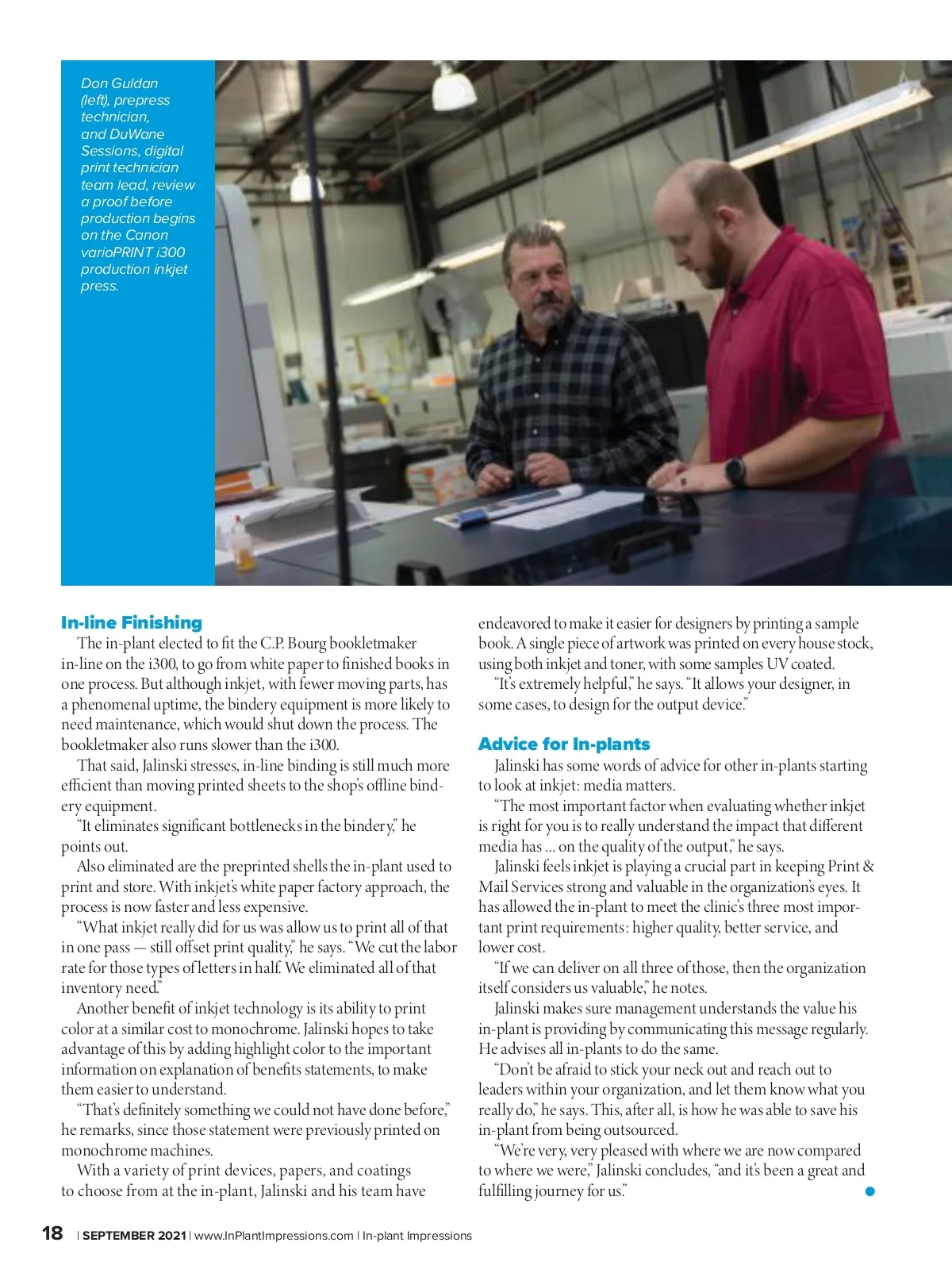 Don Guldan (left), prepress technician, and DuWane Sessions, digital print technician team lead, review a proof before production begins on the Canon varioPRINT i300 production inkjet press.

In-line Finishing

The in-plant elected to fit the C.P. Bourg bookletmaker in-line on the i300, to go from white paper to finished books in one process. But although inkjet, with fewer moving parts, has a phenomenal uptime, the bindery equipment is more likely to need maintenance, which would shut down the process. The bookletmaker also runs slower than the i300.

That said, Jalinski stresses, in-line binding is still much more efficient than moving printed sheets to the shop's offline bindery equipment.

"It eliminates significant bottlenecks in the bindery," he points out.

Also eliminated are the preprinted shells the in-plant used to print and store. With inkjet's white paper factory approach, the process is now faster and less expensive.

"What inkjet really did for us was allow us to print all of that in one pass — still offset print quality," he says. "We cut the labor rate for those types of letters in half. We eliminated all of that inventory need."

Another benefit of inkjet technology is its ability to print color at a similar cost to monochrome. Jalinski hopes to take advantage of this by adding highlight color to the important information on explanation of benefits statements, to make them easier to understand.

"That's definitely something we could not have done before," he remarks, since those statement were previously printed on monochrome machines.

With a variety of print devices, papers, and coatings to choose from at the in-plant, Jalinski and his team have endeavored to make it easier for designers by printing a sample book. A single piece of artwork was printed on every house stock, using both inkjet and toner, with some samples UV coated.

"It's extremely helpful," he says. "It allows your designer, in some cases, to design for the output device."

Advice for In-plants

Jalinski has some words of advice for other in-plants starting to look at inkjet: media matters.

"The most important factor when evaluating whether inkjet is right for you is to really understand the impact that different media has ... on the quality of the output," he says.

Jalinski feels inkjet is playing a crucial part in keeping Print & Mail Services strong and valuable in the organization's eyes. It has allowed the in-plant to meet the clinic's three most important print requirements: higher quality, better service, and lower cost.

"If we can deliver on all three of those, then the organization itself considers us valuable," he notes.

Jalinski makes sure management understands the value his in-plant is providing by communicating this message regularly. He advises all in-plants to do the same.

"Don't be afraid to stick your neck out and reach out to leaders within your organization, and let them know what you really do," he says. This, after all, is how he was able to save his in-plant from being outsourced.

"We're very, very pleased with where we are now compared to where we were," Jalinski concludes, "and it's been a great and fulfilling journey for us."

18 | SEPTEMBER 2021 | www.InPlantImpressions.com | In-plant Impressions